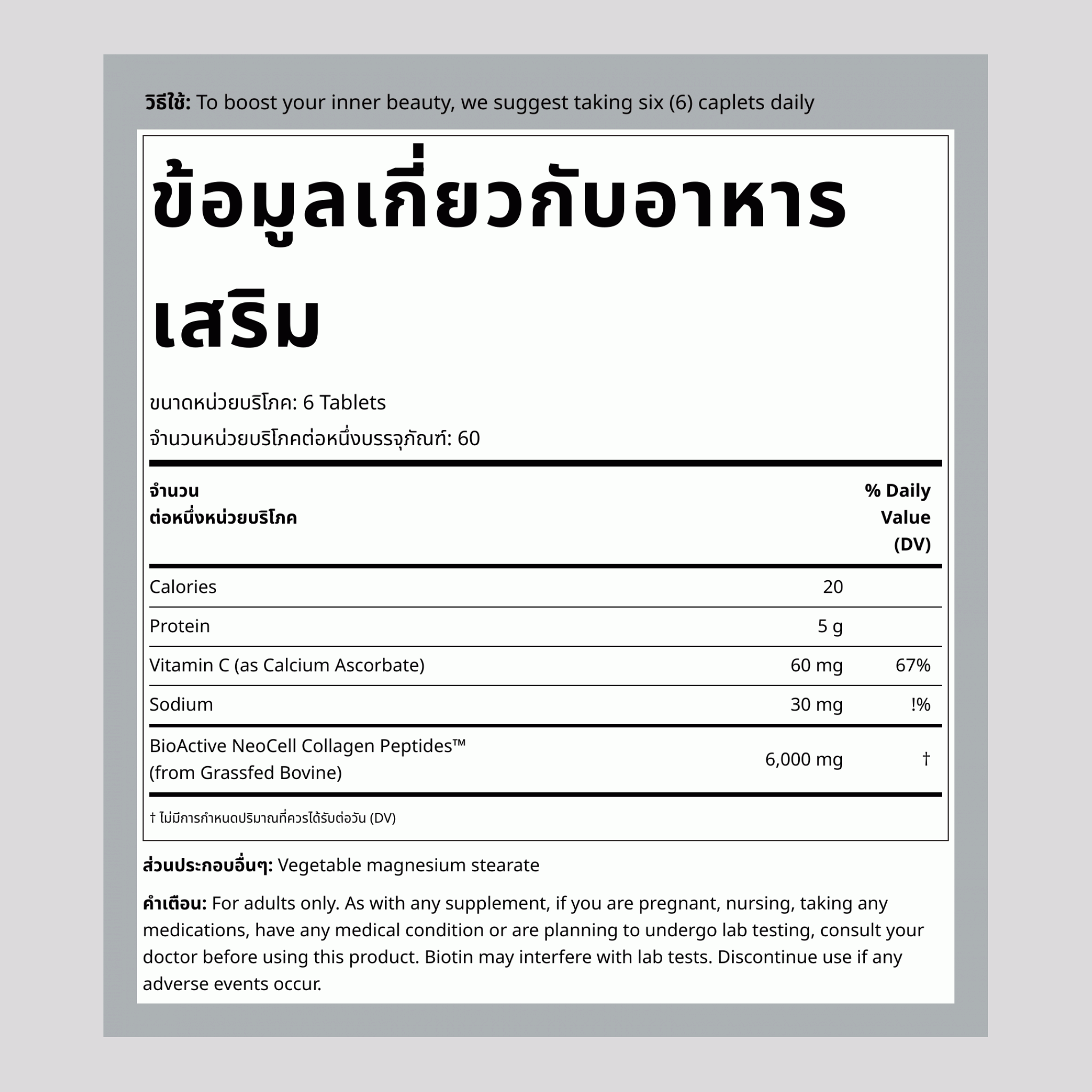 วิธีใช้: To boost your inner beauty, we suggest taking six (6) caplets daily

ข้อมูลเกี่ยวกับอาหารเสริม

ขนาดหน่วยบริโภค: 6 Tablets

จำนวนหน่วยบริโภคต่อหนึ่งบรรจุภัณฑ์: 60

| จำนวน ต่อหนึ่งหน่วยบริโภค | | % Daily Value (DV) |
|---|---|---|
| Calories | 20 | |
| Protein | 5 g | |
| Vitamin C (as Calcium Ascorbate) | 60 mg | 67% |
| Sodium | 30 mg | !% |
| BioActive NeoCell Collagen Peptides™ (from Grassfed Bovine) | 6,000 mg | † |

† ไม่มีการกำหนดปริมาณที่ควรได้รับต่อวัน (DV)

ส่วนประกอบอื่นๆ: Vegetable magnesium stearate

คำเตือน: For adults only. As with any supplement, if you are pregnant, nursing, taking any medications, have any medical condition or are planning to undergo lab testing, consult your doctor before using this product. Biotin may interfere with lab tests. Discontinue use if any adverse events occur.